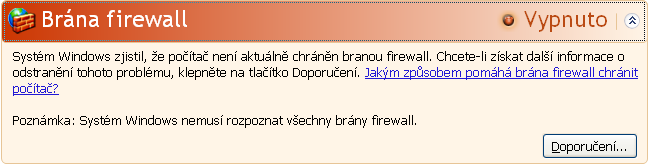 Brána firewall

Vypnuto

Systém Windows zjistil, že počítač není aktuálně chráněn branou firewall. Chcete-li získat další informace o odstranění tohoto problému, klepněte na tlačítko Doporučení. Jakým způsobem pomáhá brána firewall chránit počítač?

Poznámka: Systém Windows nemusí rozpoznat všechny brány firewall.

Doporučení...